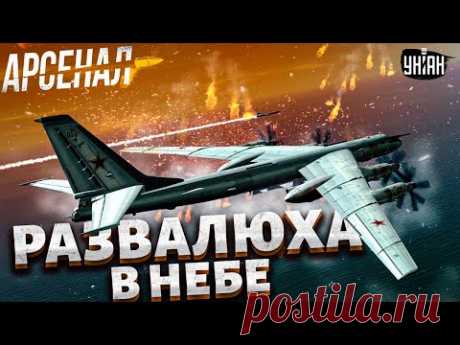 АРСЕНАЛ
УНІАН
РАЗВАЛЮХА
В НЕБЕ
postila.ru